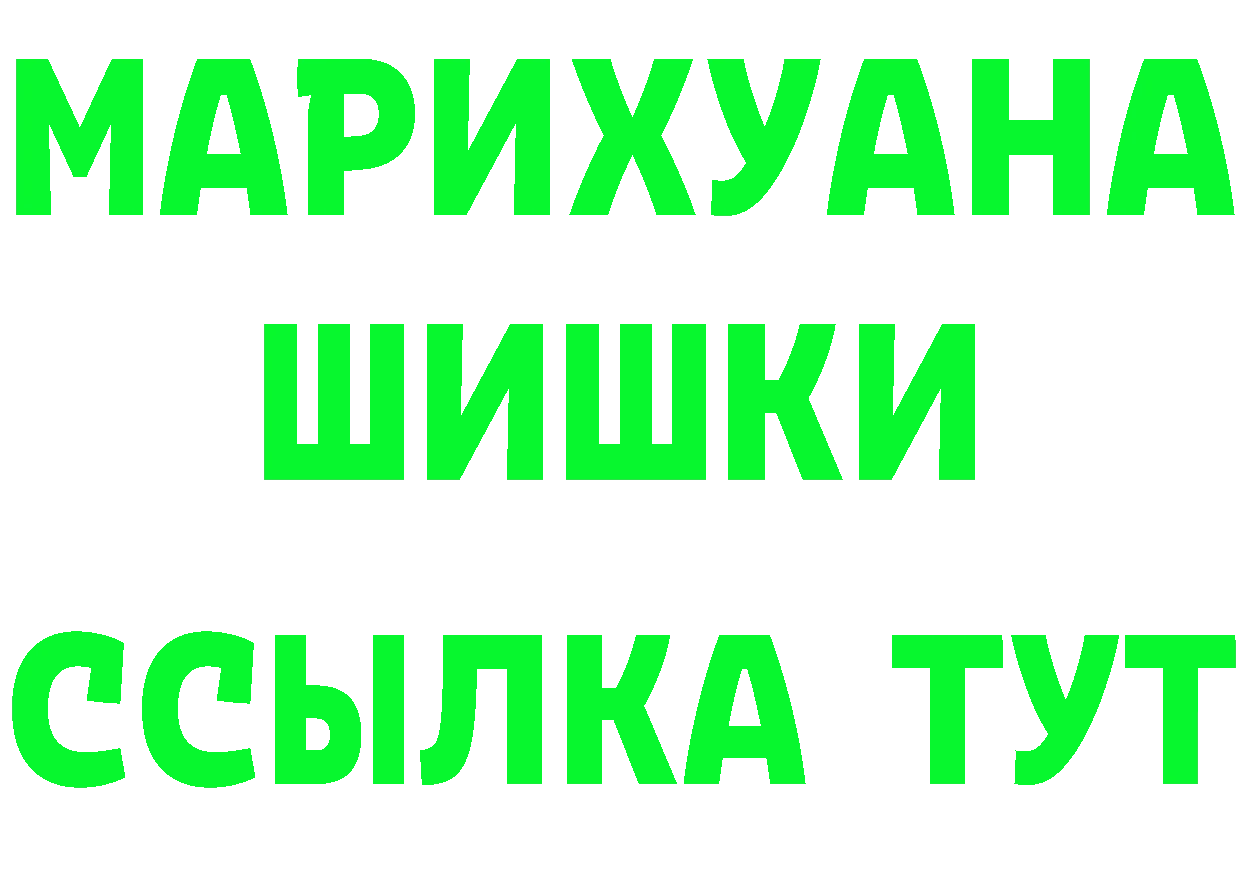 МАРИХУАНА
ШИШКИ
ССЫЛКА ТУТ